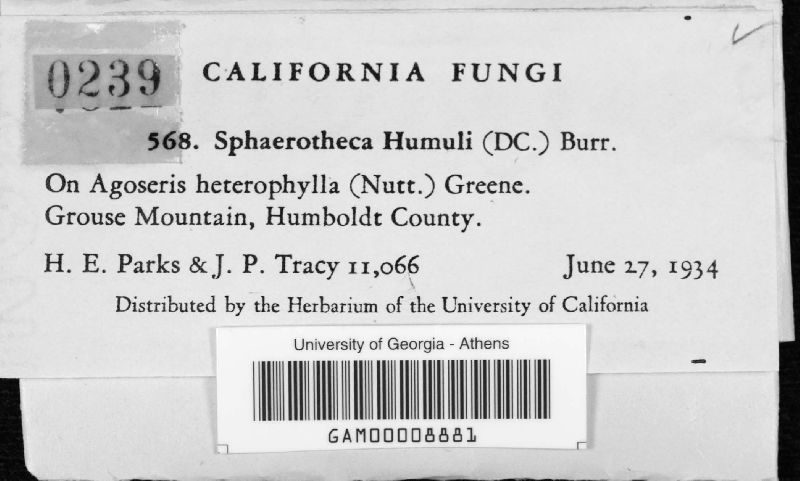 0239

CALIFORNIA FUNGI

568. Sphaerotheca Humuli (DC.) Burr.

On Agoseris heterophylla (Nutt.) Greene.
Grouse Mountain, Humboldt County.

H. E. Parks & J. P. Tracy 11,066 June 27, 1934

Distributed by the Herbarium of the University of California

University of Georgia - Athens

GAM00008881